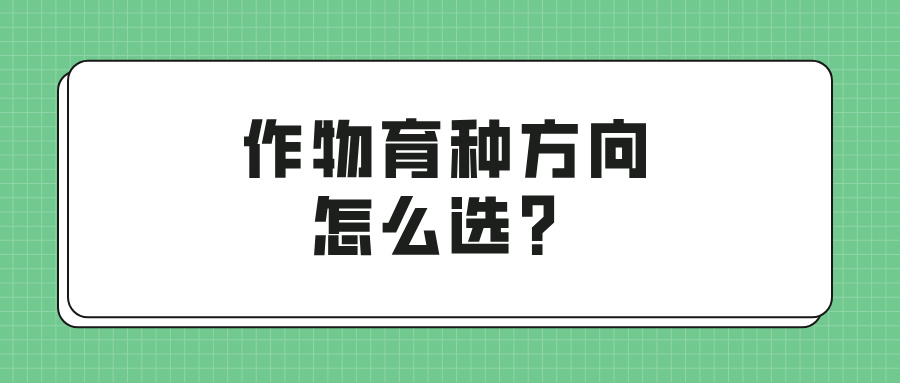 作物育种方向
怎么选？